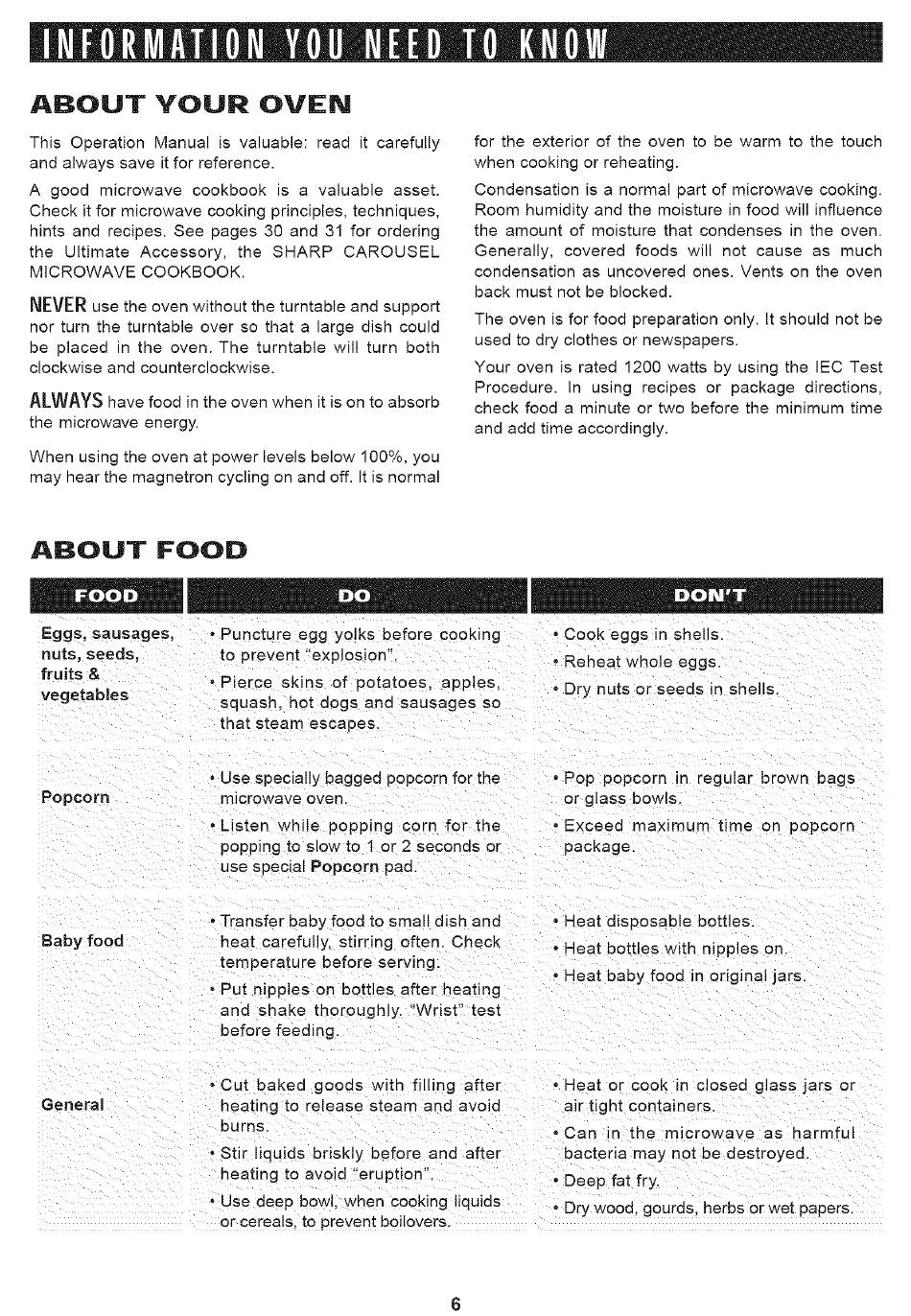 INFORMATION YOU NEED TO KNOW

ABOUT YOUR OVEN

This Operation Manual is valuable: read it carefully and always save it for reference.

A good microwave cookbook is a valuable asset. Check it for microwave cooking principles, techniques, hints and recipes. See pages 30 and 31 for ordering the Ultimate Accessory, the SHARP CAROUSEL MICROWAVE COOKBOOK.

NEVER use the oven without the turntable and support nor turn the turntable over so that a large dish could be placed in the oven. The turntable will turn both clockwise and counterclockwise.

ALWAYS have food in the oven when it is on to absorb the microwave energy.

When using the oven at power levels below 100%, you may hear the magnetron cycling on and off. It is normal for the exterior of the oven to be warm to the touch when cooking or reheating.

Condensation is a normal part of microwave cooking. Room humidity and the moisture in food will influence the amount of moisture that condenses in the oven. Generally, covered foods will not cause as much condensation as uncovered ones. Vents on the oven back must not be blocked.

The oven is for food preparation only. It should not be used to dry clothes or newspapers.

Your oven is rated 1200 watts by using the IEC Test Procedure. In using recipes or package directions, check food a minute or two before the minimum time and add time accordingly.

ABOUT FOOD

| FOOD | DO | DON'T |
|---|---|---|
| Eggs, sausages, nuts, seeds, fruits & vegetables | • Puncture egg yolks before cooking to prevent "explosion". • Pierce skins of potatoes, apples, squash, hot dogs and sausages so that steam escapes. | • Cook eggs in shells. • Reheat whole eggs. • Dry nuts or seeds in shells. |
| Popcorn | • Use specially bagged popcorn for the microwave oven. • Listen while popping corn for the popping to slow to 1 or 2 seconds or use special Popcorn pad. | • Pop popcorn in regular brown bags or glass bowls. • Exceed maximum time on popcorn package. |
| Baby food | • Transfer baby food to small dish and heat carefully, stirring often. Check temperature before serving. • Put nipples on bottles after heating and shake thoroughly. "Wrist" test before feeding. | • Heat disposable bottles. • Heat bottles with nipples on. • Heat baby food in original jars. |
| General | • Cut baked goods with filling after heating to release steam and avoid burns. • Stir liquids briskly before and after heating to avoid "eruption". • Use deep bowl, when cooking liquids or cereals, to prevent boilovers. | • Heat or cook in closed glass jars or air tight containers. • Can in the microwave as harmful bacteria may not be destroyed. • Deep fat fry. • Dry wood, gourds, herbs or wet papers. |

6